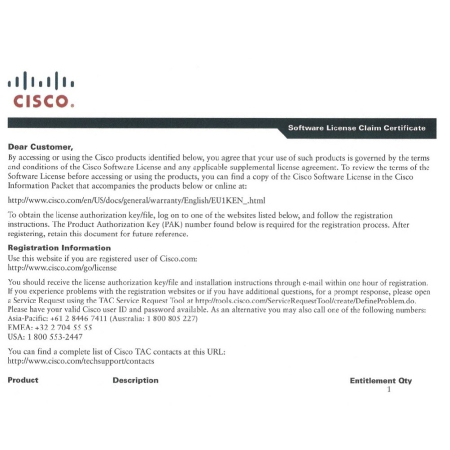 CISCO.

Software License Claim Certificate

Dear Customer,
By accessing or using the Cisco products identified below, you agree that your use of such products is governed by the terms and conditions of the Cisco Software License and any applicable supplemental license agreement. To review the terms of the Software License before accessing or using the products, you can find a copy of the Cisco Software License in the Cisco Information Packet that accompanies the products below or online at:

http://www.cisco.com/en/US/docs/general/warranty/English/EU1KEN_.html

To obtain the license authorization key/file, log on to one of the websites listed below, and follow the registration instructions. The Product Authorization Key (PAK) number found below is required for the registration process. After registering, retain this document for future reference.

Registration Information
Use this website if you are registered user of Cisco.com:
http://www.cisco.com/go/license

You should receive the license authorization key/file and installation instructions through e-mail within one hour of registration. If you experience problems with the registration websites or if you have additional questions, for a prompt response, please open a Service Request using the TAC Service Request Tool at http://tools.cisco.com/ServiceRequestTool/create/DefineProblem.do. Please have your valid Cisco user ID and password available. As an alternative you may also call one of the following numbers:
Asia-Pacific: +61 2 8446 7411 (Australia: 1 800 805 227)
EMEA: +32 2 704 55 55
USA: 1 800 553-2447

You can find a complete list of Cisco TAC contacts at this URL:
http://www.cisco.com/techsupport/contacts

| Product | Description | Entitlement Qty |
|---|---|---|
| | | 1 |